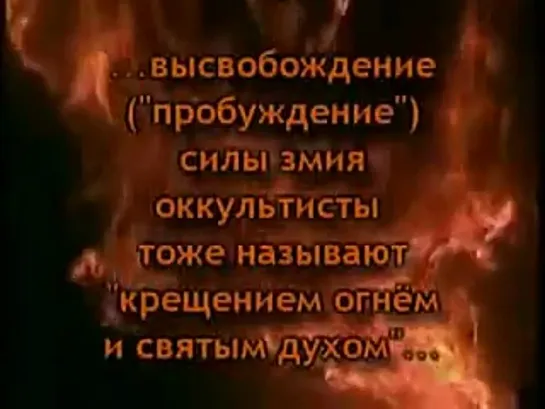 ...высвобождение ("пробуждение") силы змия оккультисты тоже называют "крещением огнём и святым духом"...